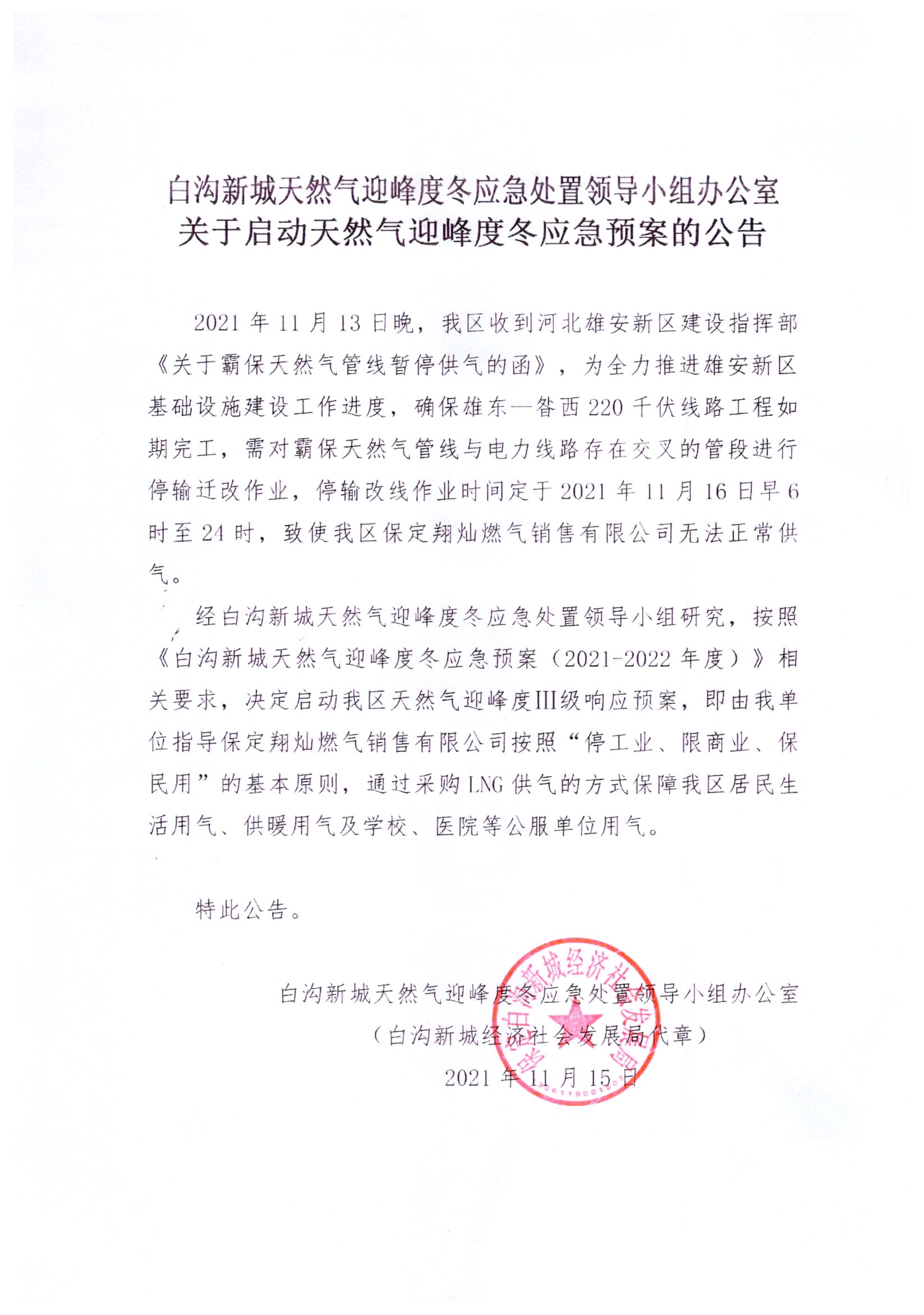 白沟新城天然气迎峰度冬应急处置领导小组办公室
关于启动天然气迎峰度冬应急预案的公告

2021年11月13日晚，我区收到河北雄安新区建设指挥部《关于霸保天然气管线暂停供气的函》，为全力推进雄安新区基础设施建设工作进度，确保雄东—昝西220千伏线路工程如期完工，需对霸保天然气管线与电力线路存在交叉的管段进行停输迁改作业，停输改线作业时间定于2021年11月16日早6时至24时，致使我区保定翔灿燃气销售有限公司无法正常供气。

经白沟新城天然气迎峰度冬应急处置领导小组研究，按照《白沟新城天然气迎峰度冬应急预案（2021-2022年度）》相关要求，决定启动我区天然气迎峰度III级响应预案，即由我单位指导保定翔灿燃气销售有限公司按照“停工业、限商业、保民用”的基本原则，通过采购LNG供气的方式保障我区居民生活用气、供暖用气及学校、医院等公服单位用气。

特此公告。

白沟新城天然气迎峰度冬应急处置领导小组办公室
（白沟新城经济社会发展局代章）
2021年11月15日

白沟新城经济社会发展局